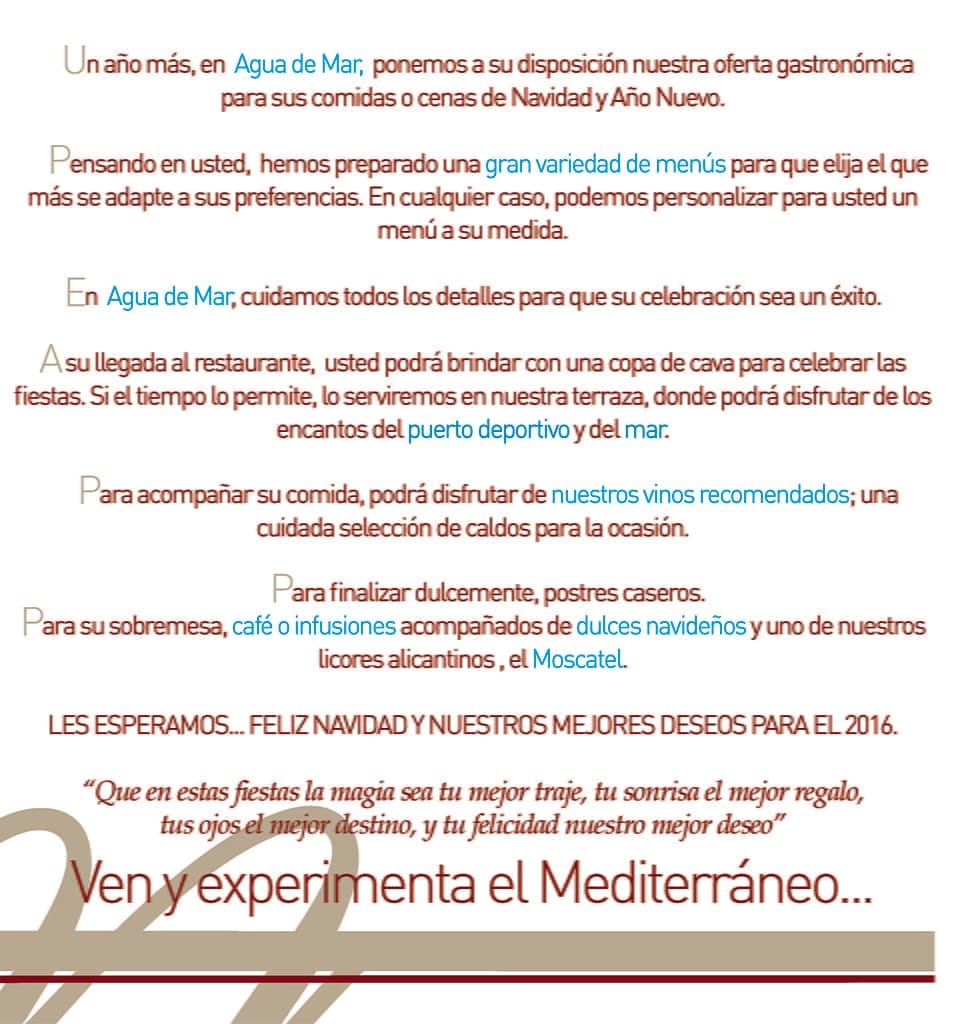 Un año más, en Agua de Mar, ponemos a su disposición nuestra oferta gastronómica para sus comidas o cenas de Navidad y Año Nuevo.

Pensando en usted, hemos preparado una gran variedad de menús para que elija el que más se adapte a sus preferencias. En cualquier caso, podemos personalizar para usted un menú a su medida.

En Agua de Mar, cuidamos todos los detalles para que su celebración sea un éxito.

A su llegada al restaurante, usted podrá brindar con una copa de cava para celebrar las fiestas. Si el tiempo lo permite, lo serviremos en nuestra terraza, donde podrá disfrutar de los encantos del puerto deportivo y del mar.

Para acompañar su comida, podrá disfrutar de nuestros vinos recomendados; una cuidada selección de caldos para la ocasión.

Para finalizar dulcemente, postres caseros.
Para su sobremesa, café o infusiones acompañados de dulces navideños y uno de nuestros licores alicantinos , el Moscatel.

LES ESPERAMOS... FELIZ NAVIDAD Y NUESTROS MEJORES DESEOS PARA EL 2016.

"Que en estas fiestas la magia sea tu mejor traje, tu sonrisa el mejor regalo, tus ojos el mejor destino, y tu felicidad nuestro mejor deseo"

Ven y experimenta el Mediterráneo...